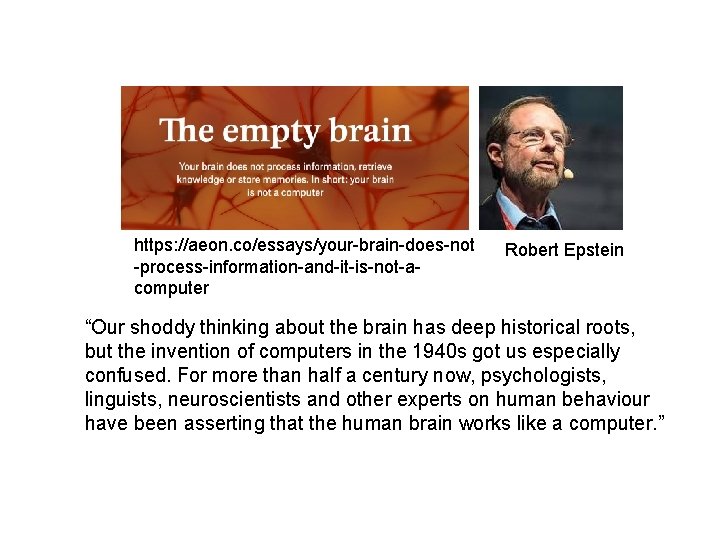 The empty brain

Your brain does not process information, retrieve knowledge or store memories. In short: your brain is not a computer

https://aeon.co/essays/your-brain-does-not-process-information-and-it-is-not-a-computer

Robert Epstein

“Our shoddy thinking about the brain has deep historical roots, but the invention of computers in the 1940s got us especially confused. For more than half a century now, psychologists, linguists, neuroscientists and other experts on human behaviour have been asserting that the human brain works like a computer.”